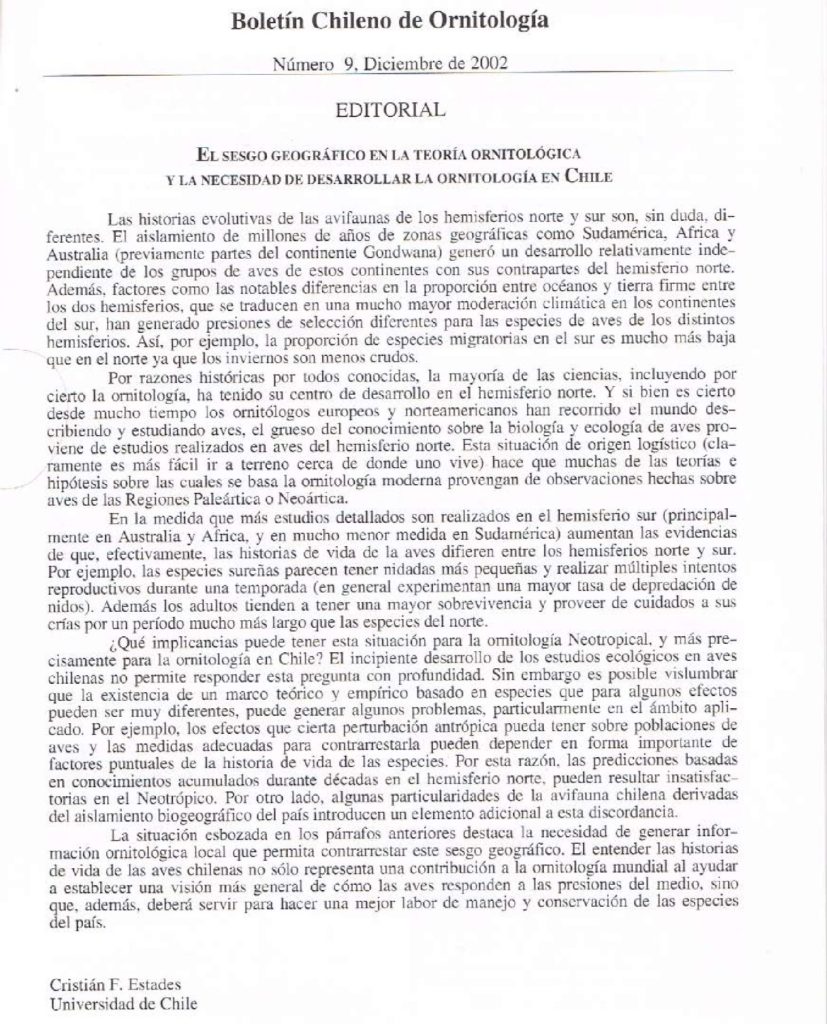 Boletín Chileno de Ornitología

Número 9, Diciembre de 2002

EDITORIAL

EL SESGO GEOGRÁFICO EN LA TEORÍA ORNITOLÓGICA Y LA NECESIDAD DE DESARROLLAR LA ORNITOLOGÍA EN CHILE

Las historias evolutivas de las avifaunas de los hemisferios norte y sur son, sin duda, diferentes. El aislamiento de millones de años de zonas geográficas como Sudamérica, Africa y Australia (previamente partes del continente Gondwana) generó un desarrollo relativamente independiente de los grupos de aves de estos continentes con sus contrapartes del hemisferio norte. Además, factores como las notables diferencias en la proporción entre océanos y tierra firme entre los dos hemisferios, que se traducen en una mucho mayor moderación climática en los continentes del sur, han generado presiones de selección diferentes para las especies de aves de los distintos hemisferios. Así, por ejemplo, la proporción de especies migratorias en el sur es mucho más baja que en el norte ya que los inviernos son menos crudos.

Por razones históricas por todos conocidas, la mayoría de las ciencias, incluyendo por cierto la ornitología, ha tenido su centro de desarrollo en el hemisferio norte. Y si bien es cierto desde mucho tiempo los ornitólogos europeos y norteamericanos han recorrido el mundo describiendo y estudiando aves, el grueso del conocimiento sobre la biología y ecología de aves proviene de estudios realizados en aves del hemisferio norte. Esta situación de origen logístico (claramente es más fácil ir a terreno cerca de donde uno vive) hace que muchas de las teorías e hipótesis sobre las cuales se basa la ornitología moderna provengan de observaciones hechas sobre aves de las Regiones Paleártica o Neoártica.

En la medida que más estudios detallados son realizados en el hemisferio sur (principalmente en Australia y Africa, y en mucho menor medida en Sudamérica) aumentan las evidencias de que, efectivamente, las historias de vida de la aves difieren entre los hemisferios norte y sur. Por ejemplo, las especies sureñas parecen tener nidadas más pequeñas y realizar múltiples intentos reproductivos durante una temporada (en general experimentan una mayor tasa de depredación de nidos). Además los adultos tienden a tener una mayor sobrevivencia y proveer de cuidados a sus crías por un período mucho más largo que las especies del norte.

¿Qué implicancias puede tener esta situación para la ornitología Neotropical, y más precisamente para la ornitología en Chile? El incipiente desarrollo de los estudios ecológicos en aves chilenas no permite responder esta pregunta con profundidad. Sin embargo es posible vislumbrar que la existencia de un marco teórico y empírico basado en especies que para algunos efectos pueden ser muy diferentes, puede generar algunos problemas, particularmente en el ámbito aplicado. Por ejemplo, los efectos que cierta perturbación antrópica pueda tener sobre poblaciones de aves y las medidas adecuadas para contrarrestarla pueden depender en forma importante de factores puntuales de la historia de vida de las especies. Por esta razón, las predicciones basadas en conocimientos acumulados durante décadas en el hemisferio norte, pueden resultar insatisfactorias en el Neotrópico. Por otro lado, algunas particularidades de la avifauna chilena derivadas del aislamiento biogeográfico del país introducen un elemento adicional a esta discordancia.

La situación esbozada en los párrafos anteriores destaca la necesidad de generar información ornitológica local que permita contrarrestar este sesgo geográfico. El entender las historias de vida de las aves chilenas no sólo representa una contribución a la ornitología mundial al ayudar a establecer una visión más general de cómo las aves responden a las presiones del medio, sino que, además, deberá servir para hacer una mejor labor de manejo y conservación de las especies del país.

Cristián F. Estades
Universidad de Chile